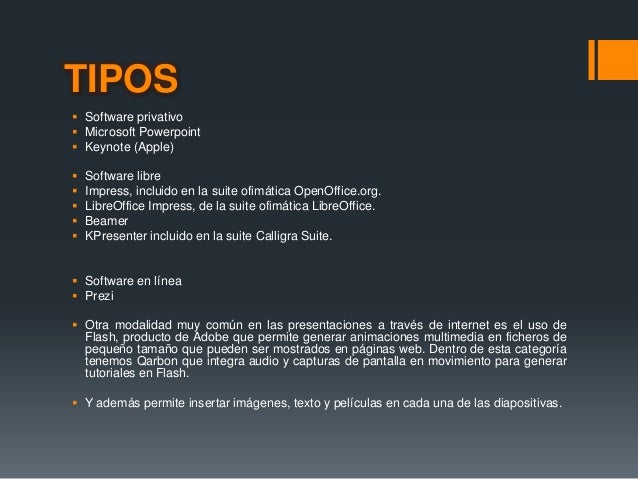 TIPOS

• Software privativo
• Microsoft Powerpoint
• Keynote (Apple)

• Software libre
• Impress, incluido en la suite ofimática OpenOffice.org.
• LibreOffice Impress, de la suite ofimática LibreOffice.
• Beamer
• KPresenter incluido en la suite Calligra Suite.

• Software en línea
• Prezi

• Otra modalidad muy común en las presentaciones a través de internet es el uso de Flash, producto de Adobe que permite generar animaciones multimedia en ficheros de pequeño tamaño que pueden ser mostrados en páginas web. Dentro de esta categoría tenemos Qarbon que integra audio y capturas de pantalla en movimiento para generar tutoriales en Flash.

• Y además permite insertar imágenes, texto y películas en cada una de las diapositivas.